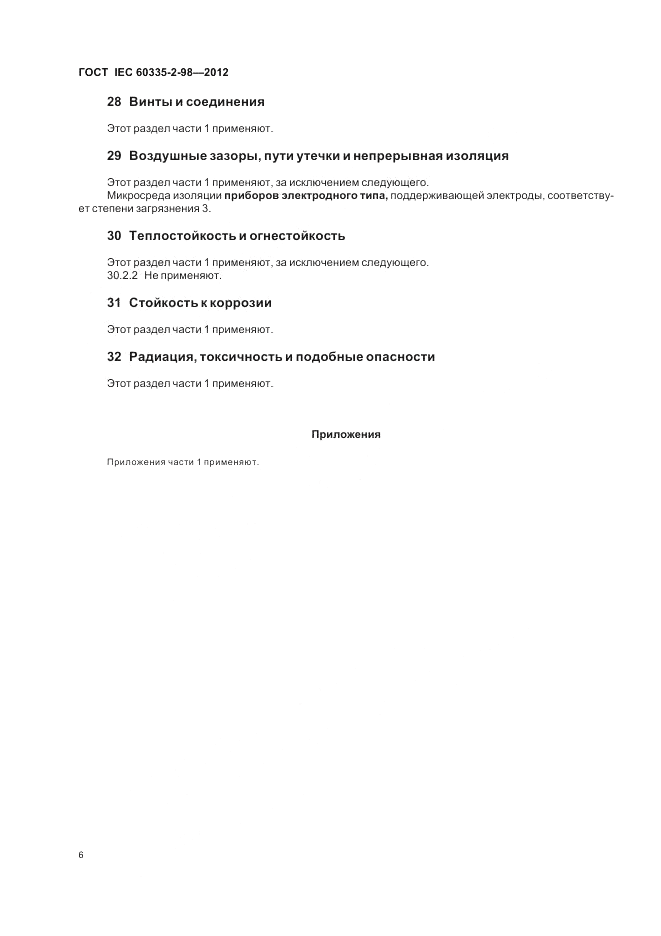 ГОСТ IEC 60335-2-98—2012

28 Винты и соединения

Этот раздел части 1 применяют.

29 Воздушные зазоры, пути утечки и непрерывная изоляция

Этот раздел части 1 применяют, за исключением следующего.

Микросреда изоляции приборов электродного типа, поддерживающей электроды, соответствует степени загрязнения 3.

30 Теплостойкость и огнестойкость

Этот раздел части 1 применяют, за исключением следующего.

30.2.2 Не применяют.

31 Стойкость к коррозии

Этот раздел части 1 применяют.

32 Радиация, токсичность и подобные опасности

Этот раздел части 1 применяют.

Приложения

Приложения части 1 применяют.

6